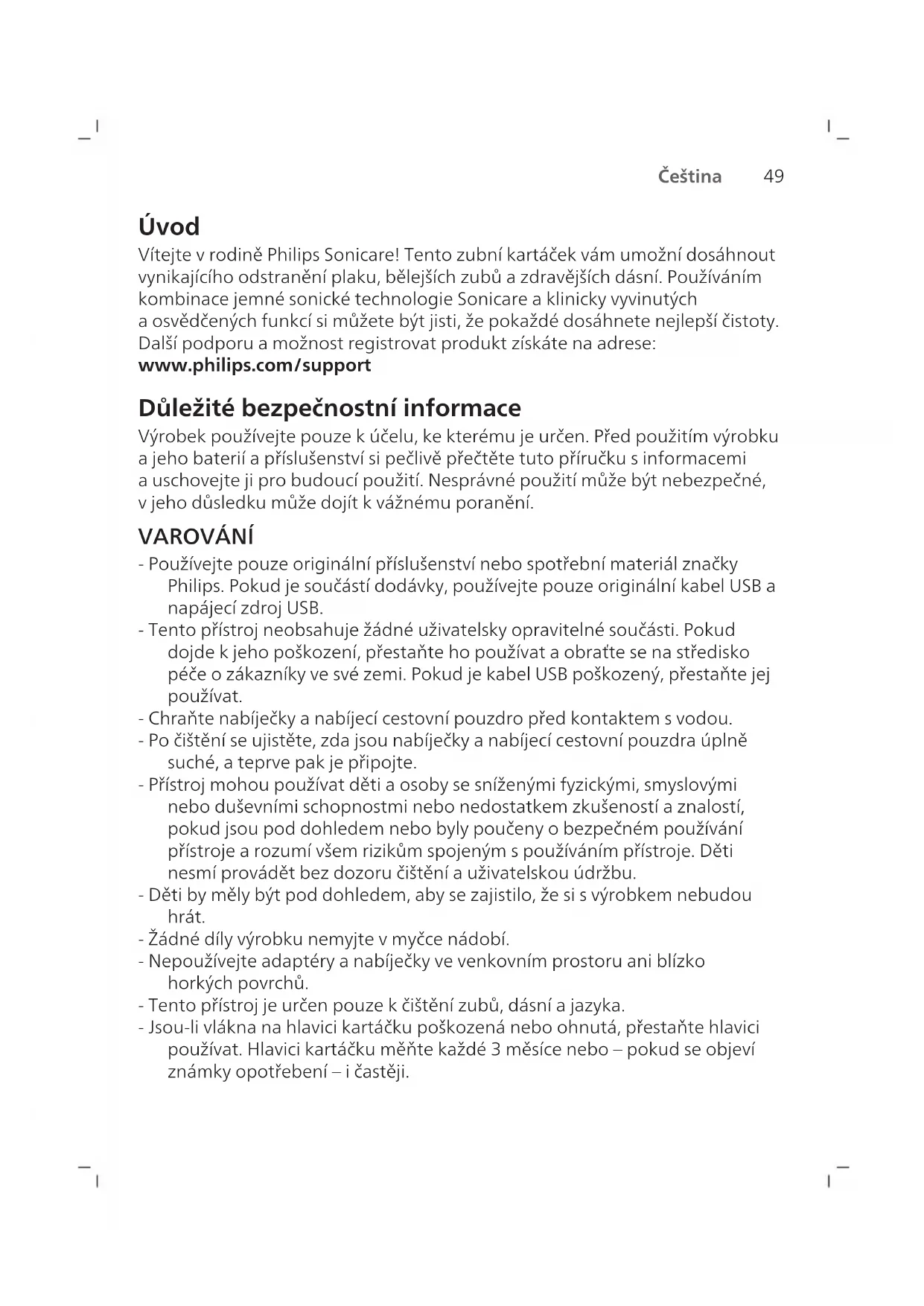 Čeština 49

Úvod

Vítejte v rodině Philips Sonicare! Tento zubní kartáček vám umožní dosáhnout vynikajícího odstranění plaku, bělejších zubů a zdravějších dásní. Používáním kombinace jemné sonické technologie Sonicare a klinicky vyvinutých a osvědčených funkcí si můžete být jisti, že pokaždé dosáhnete nejlepší čistoty. Další podporu a možnost registrovat produkt získáte na adrese: www.philips.com/support

Důležité bezpečnostní informace

Výrobek používejte pouze k účelu, ke kterému je určen. Před použitím výrobku a jeho baterií a příslušenství si pečlivě přečtěte tuto příručku s informacemi a uschovejte ji pro budoucí použití. Nesprávné použití může být nebezpečné, v jeho důsledku může dojít k vážnému poranění.

VAROVÁNÍ

- Používejte pouze originální příslušenství nebo spotřební materiál značky Philips. Pokud je součástí dodávky, používejte pouze originální kabel USB a napájecí zdroj USB.
- Tento přístroj neobsahuje žádné uživatelsky opravitelné součásti. Pokud dojde k jeho poškození, přestaňte ho používat a obraťte se na středisko péče o zákazníky ve své zemi. Pokud je kabel USB poškozený, přestaňte jej používat.
- Chraňte nabíječky a nabíjecí cestovní pouzdro před kontaktem s vodou.
- Po čištění se ujistěte, zda jsou nabíječky a nabíjecí cestovní pouzdra úplně suché, a teprve pak je připojte.
- Přístroj mohou používat děti a osoby se sníženými fyzickými, smyslovými nebo duševními schopnostmi nebo nedostatkem zkušeností a znalostí, pokud jsou pod dohledem nebo byly poučeny o bezpečném používání přístroje a rozumí všem rizikům spojeným s používáním přístroje. Děti nesmí provádět bez dozoru čištění a uživatelskou údržbu.
- Děti by měly být pod dohledem, aby se zajistilo, že si s výrobkem nebudou hrát.
- Žádné díly výrobku nemyjte v myčce nádobí.
- Nepoužívejte adaptéry a nabíječky ve venkovním prostoru ani blízko horkých povrchů.
- Tento přístroj je určen pouze k čištění zubů, dásní a jazyka.
- Jsou-li vlákna na hlavici kartáčku poškozená nebo ohnutá, přestaňte hlavici používat. Hlavici kartáčku měňte každé 3 měsíce nebo – pokud se objeví známky opotřebení – i častěji.